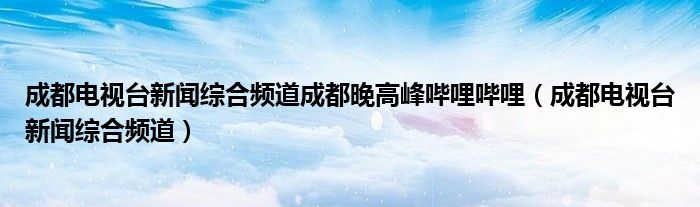 成都电视台新闻综合频道成都晚高峰哔哩哔哩（成都电视台新闻综合频道）